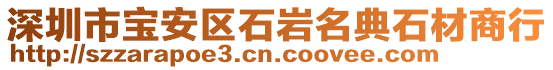 深圳市宝安区石岩名典石材商行
http://szzarapoe3.cn.coovee.com